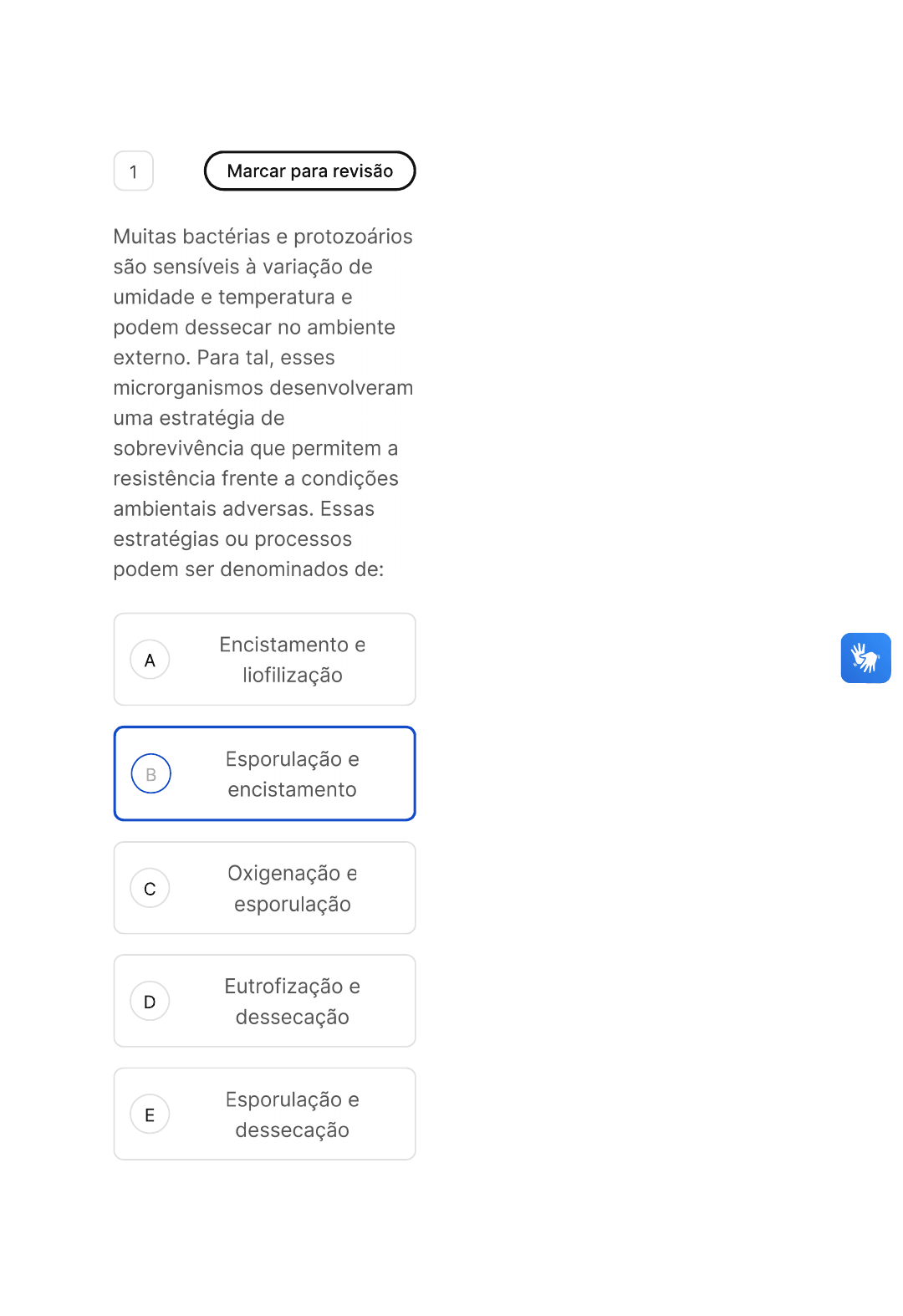 1

Marcar para revisão

Muitas bactérias e protozoários são sensíveis à variação de umidade e temperatura e podem dessecar no ambiente externo. Para tal, esses microrganismos desenvolveram uma estratégia de sobrevivência que permitem a resistência frente a condições ambientais adversas. Essas estratégias ou processos podem ser denominados de:

A Encistamento e liofilização

B Esporulação e encistamento

C Oxigenação e esporulação

D Eutrofização e dessecação

E Esporulação e dessecação